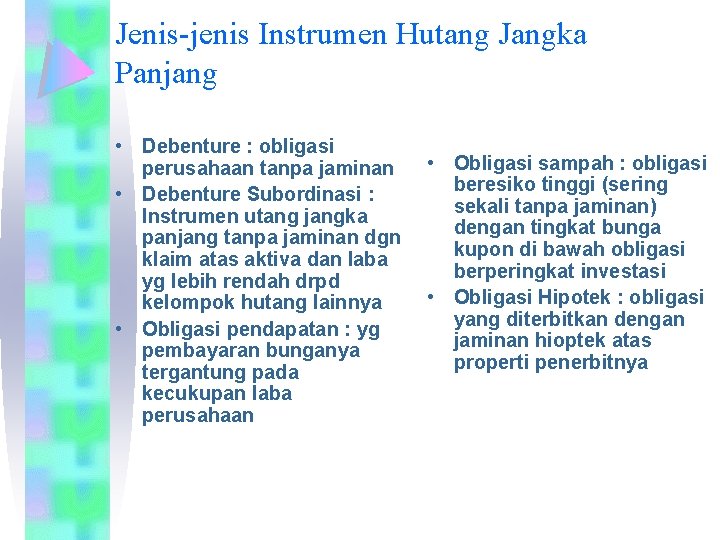 Jenis-jenis Instrumen Hutang Jangka Panjang

• Debenture : obligasi perusahaan tanpa jaminan
• Debenture Subordinasi : Instrumen utang jangka panjang tanpa jaminan dgn klaim atas aktiva dan laba yg lebih rendah drpd kelompok hutang lainnya
• Obligasi pendapatan : yg pembayaran bunganya tergantung pada kecukupan laba perusahaan

• Obligasi sampah : obligasi beresiko tinggi (sering sekali tanpa jaminan) dengan tingkat bunga kupon di bawah obligasi berperingkat investasi
• Obligasi Hipotek : obligasi yang diterbitkan dengan jaminan hioptek atas properti penerbitnya